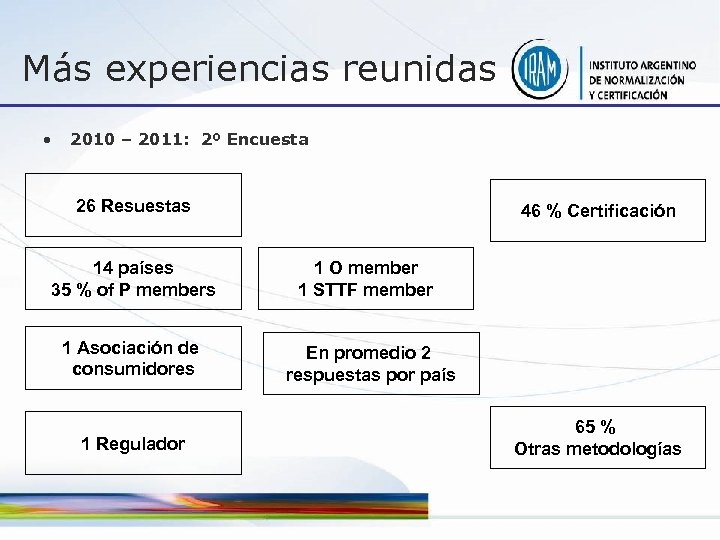 Más experiencias reunidas

IRAM

INSTITUTO ARGENTINO
DE NORMALIZACIÓN
Y CERTIFICACIÓN

• 2010 – 2011: 2º Encuesta

26 Resuestas

14 países
35 % of P members

1 Asociación de
consumidores

1 Regulador

1 O member
1 STTF member

En promedio 2
respuestas por país

46 % Certificación

65 %
Otras metodologías